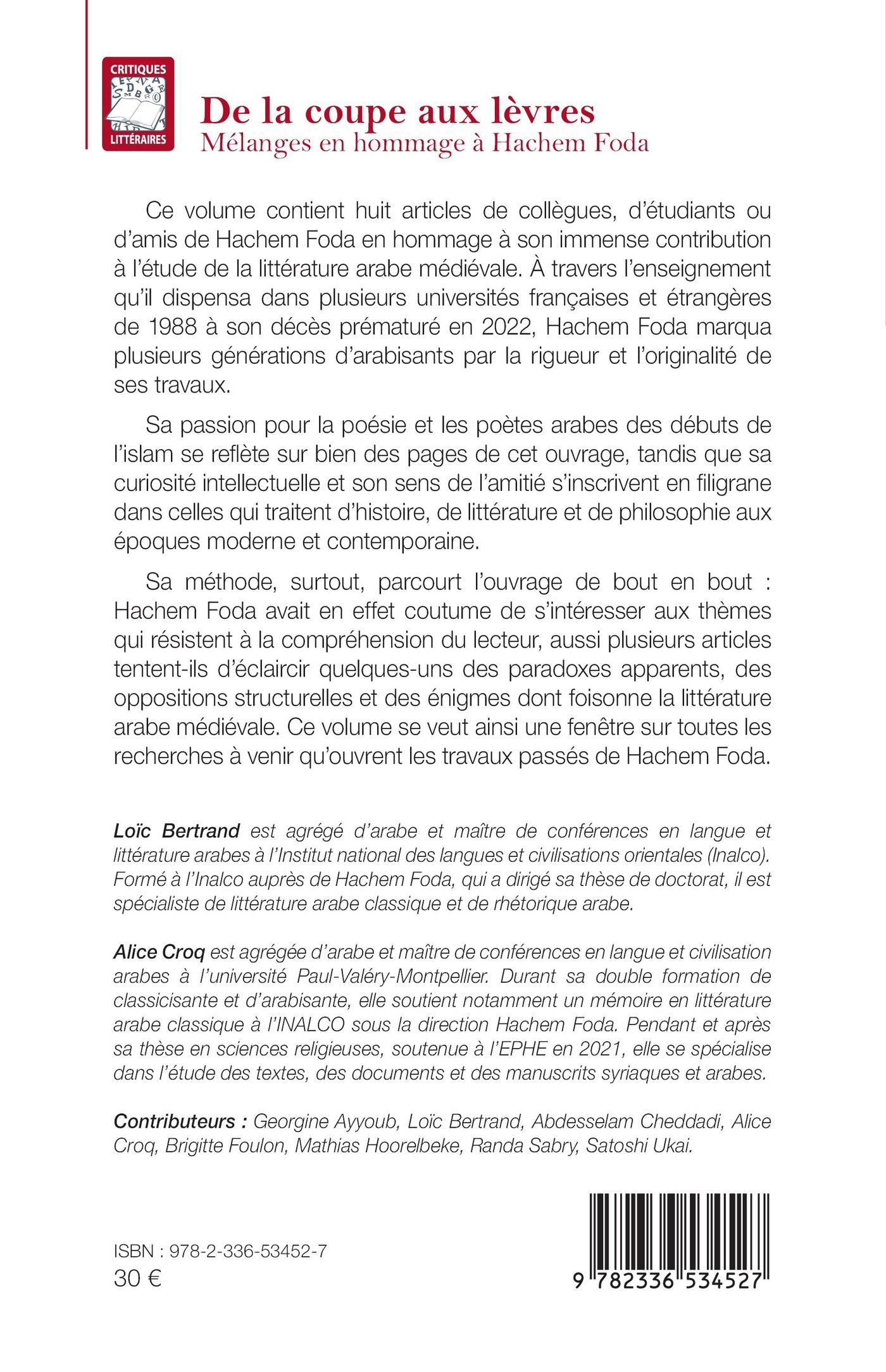 CRITIQUES
LITTÉRAIRES

De la coupe aux lèvres
Mélanges en hommage à Hachem Foda

Ce volume contient huit articles de collègues, d'étudiants ou d'amis de Hachem Foda en hommage à son immense contribution à l'étude de la littérature arabe médiévale. À travers l'enseignement qu'il dispensa dans plusieurs universités françaises et étrangères de 1988 à son décès prématuré en 2022, Hachem Foda marqua plusieurs générations d'arabisants par la rigueur et l'originalité de ses travaux.

Sa passion pour la poésie et les poètes arabes des débuts de l'islam se reflète sur bien des pages de cet ouvrage, tandis que sa curiosité intellectuelle et son sens de l'amitié s'inscrivent en filigrane dans celles qui traitent d'histoire, de littérature et de philosophie aux époques moderne et contemporaine.

Sa méthode, surtout, parcourt l'ouvrage de bout en bout : Hachem Foda avait en effet coutume de s'intéresser aux thèmes qui résistent à la compréhension du lecteur, aussi plusieurs articles tentent-ils d'éclaircir quelques-uns des paradoxes apparents, des oppositions structurelles et des énigmes dont foisonne la littérature arabe médiévale. Ce volume se veut ainsi une fenêtre sur toutes les recherches à venir qu'ouvrent les travaux passés de Hachem Foda.

Loïc Bertrand est agrégé d'arabe et maître de conférences en langue et littérature arabes à l'Institut national des langues et civilisations orientales (Inalco). Formé à l'Inalco auprès de Hachem Foda, qui a dirigé sa thèse de doctorat, il est spécialiste de littérature arabe classique et de rhétorique arabe.

Alice Croq est agrégée d'arabe et maître de conférences en langue et civilisation arabes à l'université Paul-Valéry-Montpellier. Durant sa double formation de classicisante et d'arabisante, elle soutient notamment un mémoire en littérature arabe classique à l'INALCO sous la direction Hachem Foda. Pendant et après sa thèse en sciences religieuses, soutenue à l'EPHE en 2021, elle se spécialise dans l'étude des textes, des documents et des manuscrits syriaques et arabes.

Contributeurs : Georgine Ayyoub, Loïc Bertrand, Abdesselam Cheddadi, Alice Croq, Brigitte Foulon, Mathias Hoorelbeke, Randa Sabry, Satoshi Ukai.

ISBN : 978-2-336-53452-7
30 €

9 782336 534527